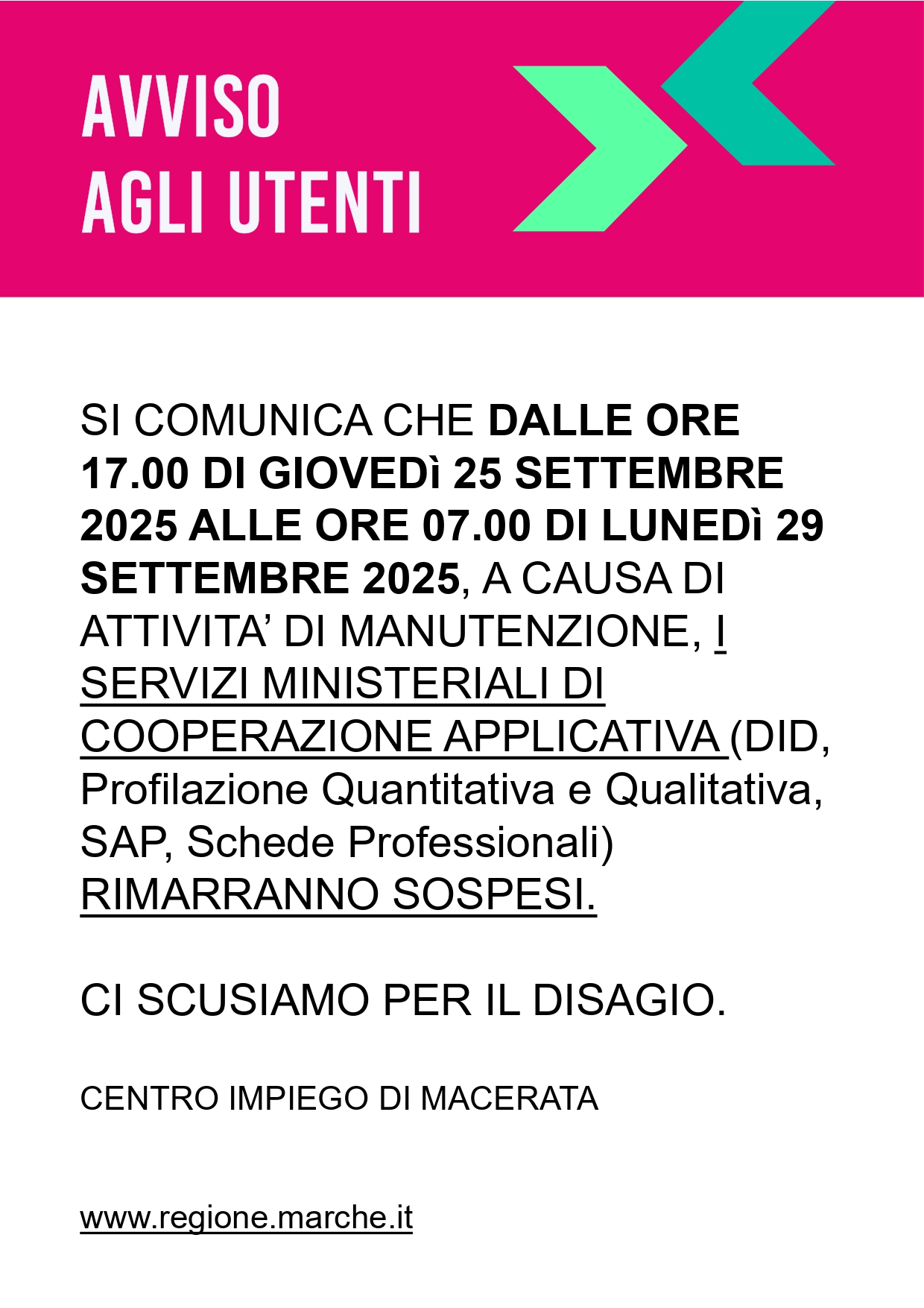 AVVISO
AGLI UTENTI

SI COMUNICA CHE DALLE ORE 17.00 DI GIOVEDì 25 SETTEMBRE 2025 ALLE ORE 07.00 DI LUNEDì 29 SETTEMBRE 2025, A CAUSA DI ATTIVITA' DI MANUTENZIONE, I SERVIZI MINISTERIALI DI COOPERAZIONE APPLICATIVA (DID, Profilazione Quantitativa e Qualitativa, SAP, Schede Professionali) RIMARRANNO SOSPESI.

CI SCUSIAMO PER IL DISAGIO.

CENTRO IMPIEGO DI MACERATA

www.regione.marche.it